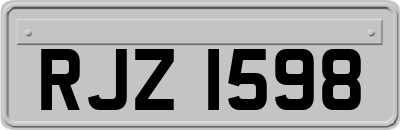 RJZ 1598